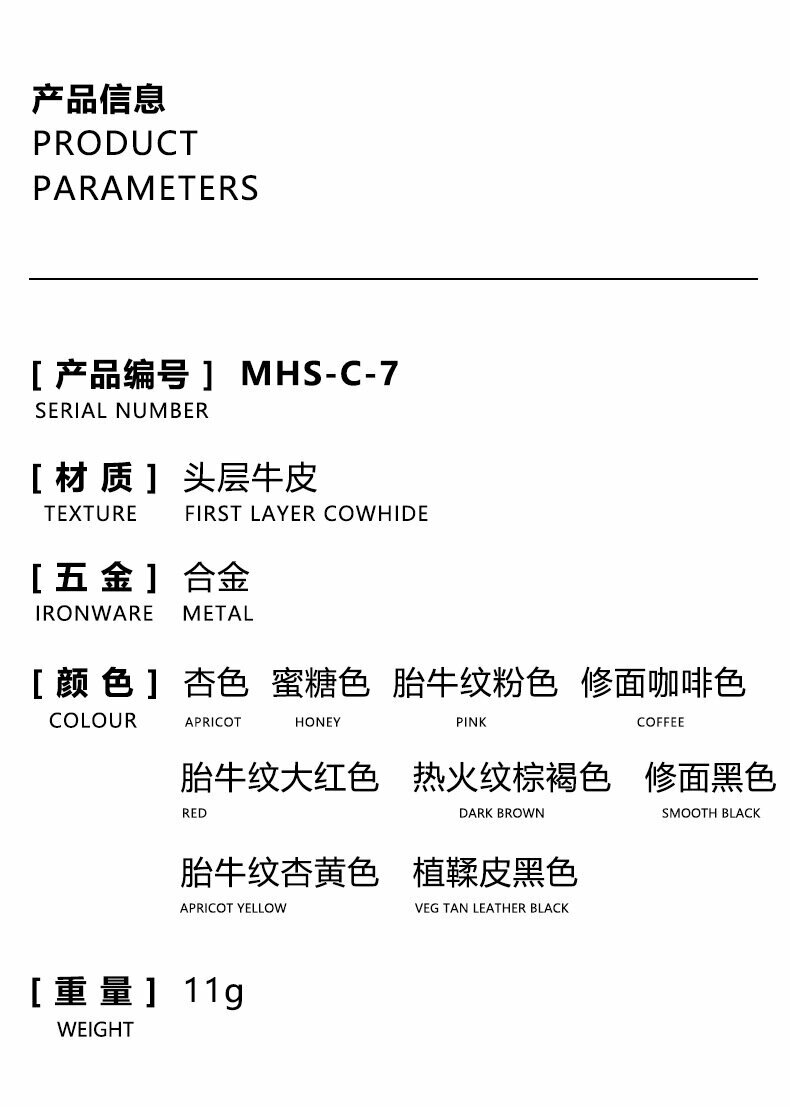 产品信息
PRODUCT PARAMETERS

[ 产品编号 ] MHS-C-7
SERIAL NUMBER

[ 材 质 ] 头层牛皮
TEXTURE FIRST LAYER COWHIDE

[ 五 金 ] 合金
IRONWARE METAL

[ 颜 色 ] 杏色 蜜糖色 胎牛纹粉色 修面咖啡色
COLOUR APRICOT HONEY PINK COFFEE

胎牛纹大红色 热火纹棕褐色 修面黑色
RED DARK BROWN SMOOTH BLACK

胎牛纹杏黄色 植鞣皮黑色
APRICOT YELLOW VEG TAN LEATHER BLACK

[ 重 量 ] 11g
WEIGHT